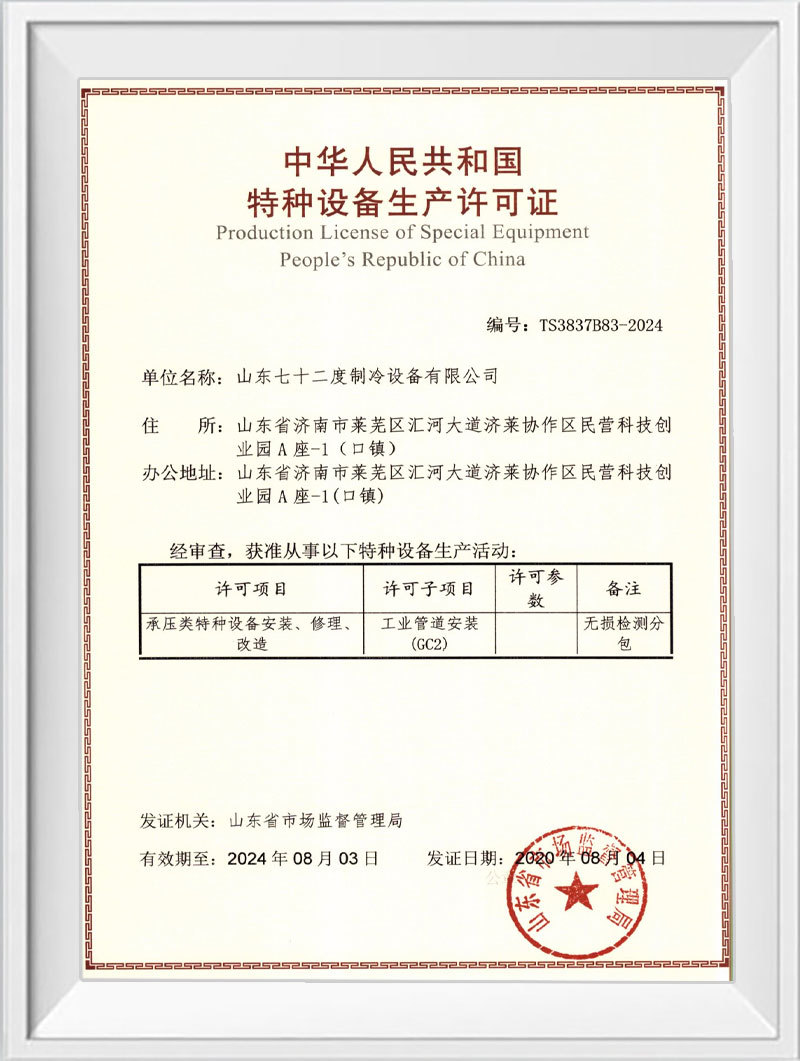 中华人民共和国
特种设备生产许可证
Production License of Special Equipment
People's Republic of China

编号：TS3837B83-2024

单位名称：山东七十二度制冷设备有限公司

住　　所：山东省济南市莱芜区汇河大道济莱协作区民营科技创业园A座-1（口镇）

办公地址：山东省济南市莱芜区汇河大道济莱协作区民营科技创业园A座-1(口镇)

经审查，获准从事以下特种设备生产活动：

| 许可项目 | 许可子项目 | 许可参数 | 备注 |
|---|---|---|---|
| 承压类特种设备安装、修理、改造 | 工业管道安装(GC2) |  | 无损检测分包 |

发证机关：山东省市场监督管理局

有效期至：2024年08月03日　　　发证日期：2020年08月04日

山东省市场监督管理局